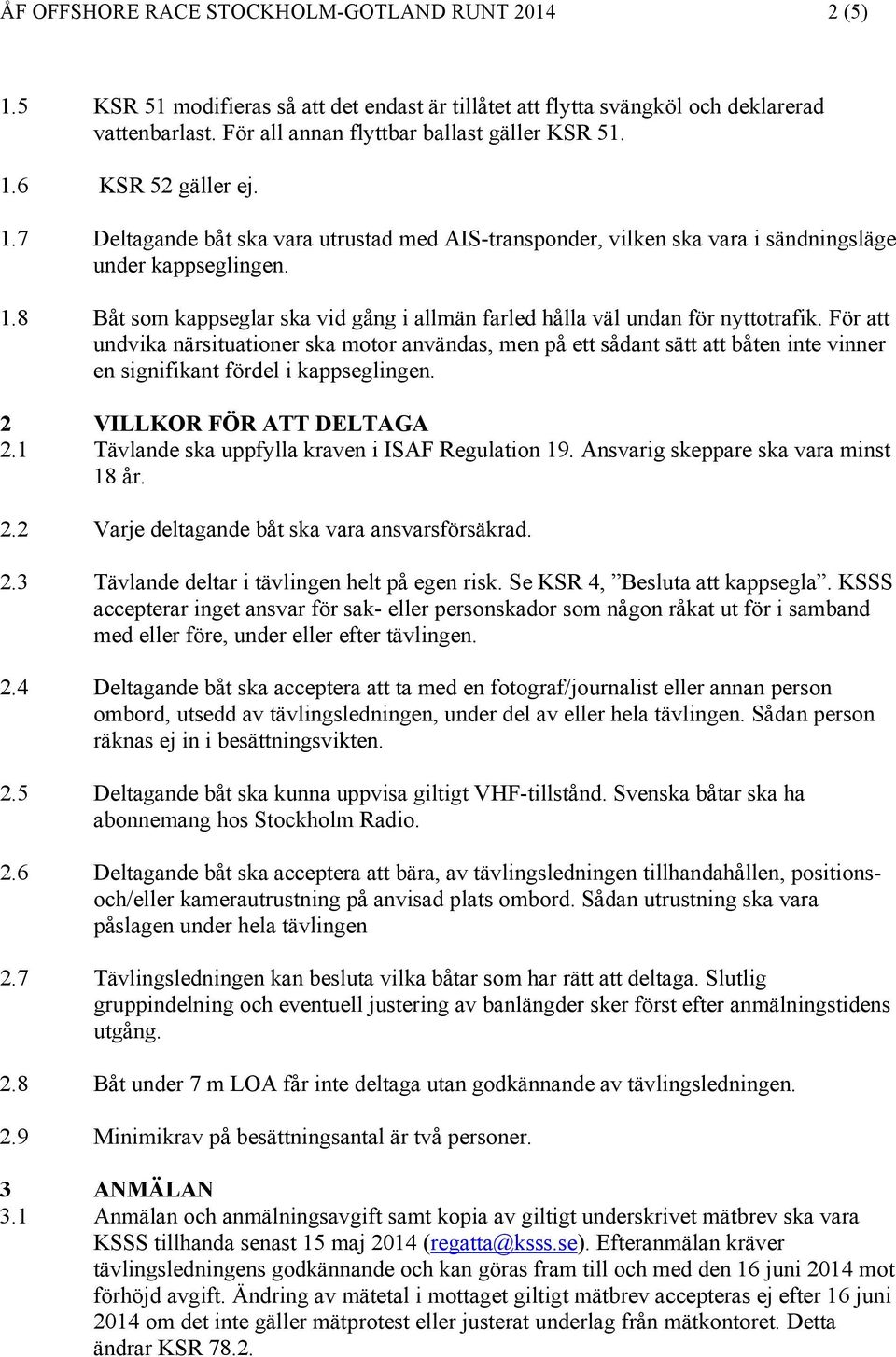 ÅF OFFSHORE RACE STOCKHOLM-GOTLAND RUNT 2014 2 (5)

1.5 KSR 51 modifieras så att det endast är tillåtet att flytta svängköl och deklarerad vattenbarlast. För all annan flyttbar ballast gäller KSR 51.

1.6 KSR 52 gäller ej.

1.7 Deltagande båt ska vara utrustad med AIS-transponder, vilken ska vara i sändningsläge under kappseglingen.

1.8 Båt som kappseglar ska vid gång i allmän farled hålla väl undan för nyttotrafik. För att undvika närsituationer ska motor användas, men på ett sådant sätt att båten inte vinner en signifikant fördel i kappseglingen.

2 VILLKOR FÖR ATT DELTAGA
2.1 Tävlande ska uppfylla kraven i ISAF Regulation 19. Ansvarig skeppare ska vara minst 18 år.

2.2 Varje deltagande båt ska vara ansvarsförsäkrad.

2.3 Tävlande deltar i tävlingen helt på egen risk. Se KSR 4, ”Besluta att kappsegla”. KSSS accepterar inget ansvar för sak- eller personskador som någon råkat ut för i samband med eller före, under eller efter tävlingen.

2.4 Deltagande båt ska acceptera att ta med en fotograf/journalist eller annan person ombord, utsedd av tävlingsledningen, under del av eller hela tävlingen. Sådan person räknas ej in i besättningsvikten.

2.5 Deltagande båt ska kunna uppvisa giltigt VHF-tillstånd. Svenska båtar ska ha abonnemang hos Stockholm Radio.

2.6 Deltagande båt ska acceptera att bära, av tävlingsledningen tillhandahållen, positions- och/eller kamerautrustning på anvisad plats ombord. Sådan utrustning ska vara påslagen under hela tävlingen

2.7 Tävlingsledningen kan besluta vilka båtar som har rätt att deltaga. Slutlig gruppindelning och eventuell justering av banlängder sker först efter anmälningstidens utgång.

2.8 Båt under 7 m LOA får inte deltaga utan godkännande av tävlingsledningen.

2.9 Minimikrav på besättningsantal är två personer.

3 ANMÄLAN
3.1 Anmälan och anmälningsavgift samt kopia av giltigt underskrivet mätbrev ska vara KSSS tillhanda senast 15 maj 2014 (regatta@ksss.se). Efteranmälan kräver tävlingsledningens godkännande och kan göras fram till och med den 16 juni 2014 mot förhöjd avgift. Ändring av mätetal i mottaget giltigt mätbrev accepteras ej efter 16 juni 2014 om det inte gäller mätprotest eller justerat underlag från mätkontoret. Detta ändrar KSR 78.2.